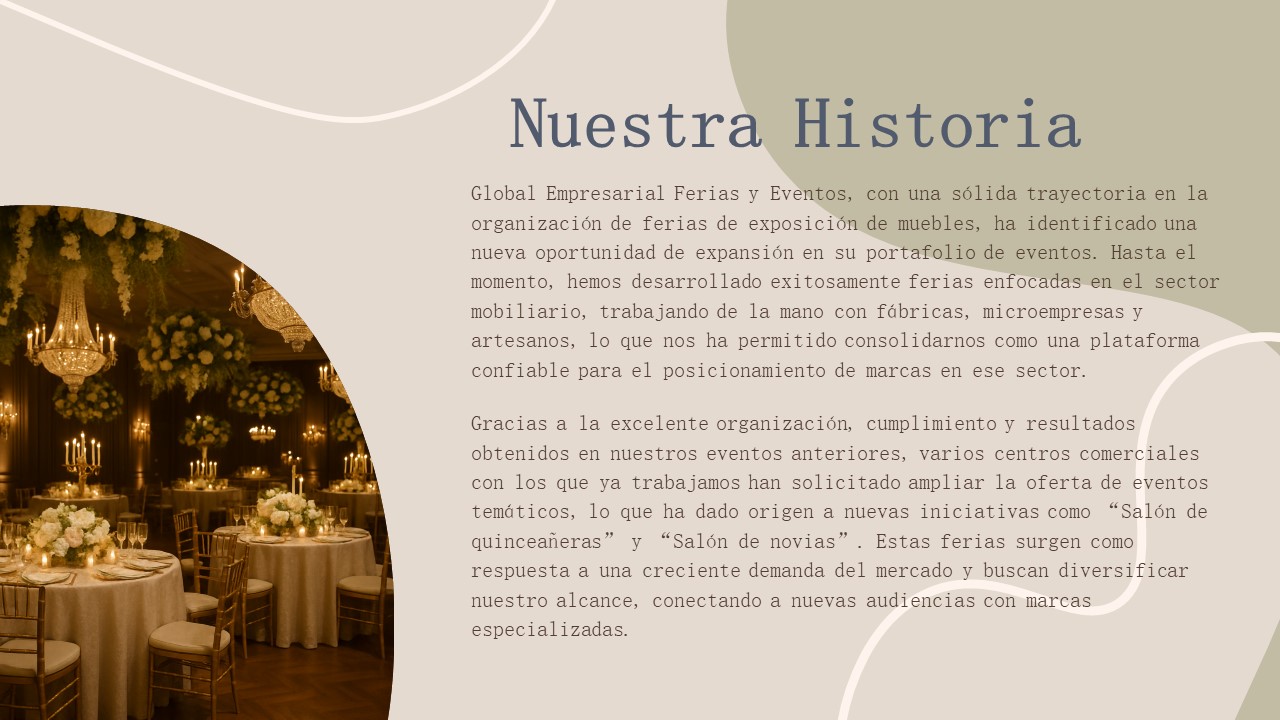 Nuestra Historia

Global Empresarial Ferias y Eventos, con una sólida trayectoria en la organización de ferias de exposición de muebles, ha identificado una nueva oportunidad de expansión en su portafolio de eventos. Hasta el momento, hemos desarrollado exitosamente ferias enfocadas en el sector mobiliario, trabajando de la mano con fábricas, microempresas y artesanos, lo que nos ha permitido consolidarnos como una plataforma confiable para el posicionamiento de marcas en ese sector.

Gracias a la excelente organización, cumplimiento y resultados obtenidos en nuestros eventos anteriores, varios centros comerciales con los que ya trabajamos han solicitado ampliar la oferta de eventos temáticos, lo que ha dado origen a nuevas iniciativas como "Salón de quinceañeras" y "Salón de novias". Estas ferias surgen como respuesta a una creciente demanda del mercado y buscan diversificar nuestro alcance, conectando a nuevas audiencias con marcas especializadas.